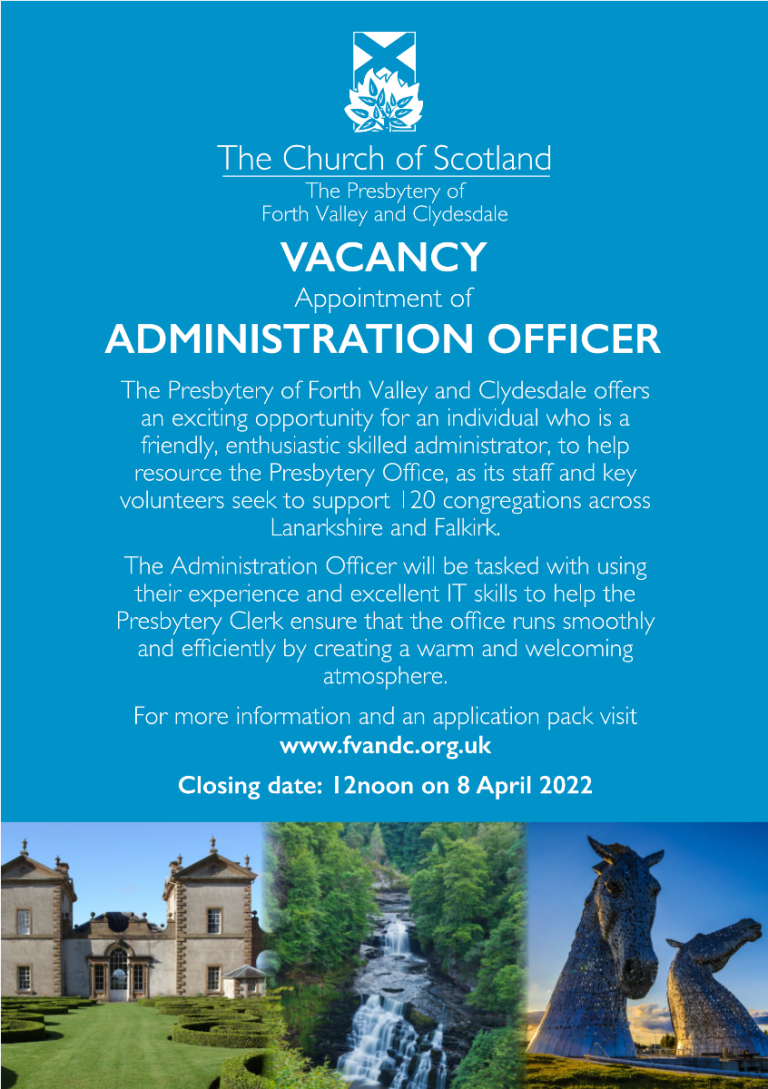 The Church of Scotland

The Presbytery of
Forth Valley and Clydesdale

VACANCY

Appointment of

ADMINISTRATION OFFICER

The Presbytery of Forth Valley and Clydesdale offers an exciting opportunity for an individual who is a friendly, enthusiastic skilled administrator, to help resource the Presbytery Office, as its staff and key volunteers seek to support 120 congregations across Lanarkshire and Falkirk.

The Administration Officer will be tasked with using their experience and excellent IT skills to help the Presbytery Clerk ensure that the office runs smoothly and efficiently by creating a warm and welcoming atmosphere.

For more information and an application pack visit
www.fvandc.org.uk

Closing date: 12noon on 8 April 2022